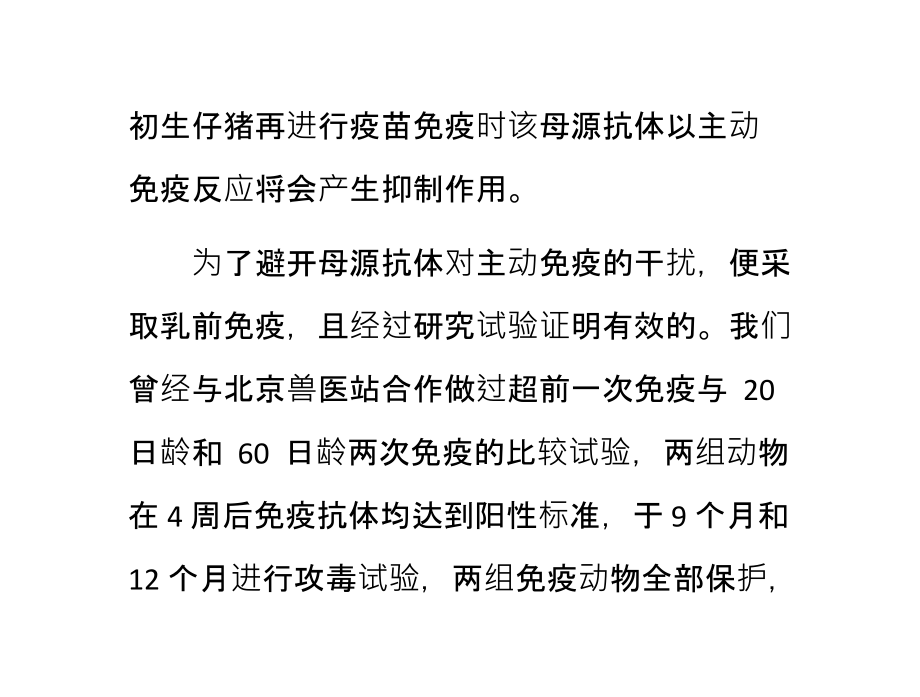 初生仔猪再进行疫苗免疫时该母源抗体以主动免疫反应将会产生抑制作用。

为了避开母源抗体对主动免疫的干扰，便采取乳前免疫，且经过研究试验证明有效的。我们曾经与北京兽医站合作做过超前一次免疫与 20 日龄和 60 日龄两次免疫的比较试验，两组动物在 4 周后免疫抗体均达到阳性标准，于 9 个月和 12 个月进行攻毒试验，两组免疫动物全部保护，